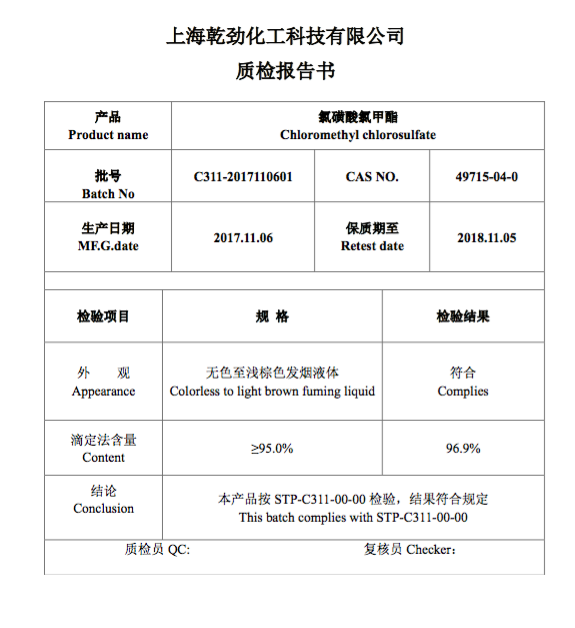 上海乾劲化工科技有限公司
质检报告书

| 产品 Product name | 氯磺酸氯甲酯 Chloromethyl chlorosulfate | | |
|---|---|---|---|
| 批号 Batch No | C311-2017110601 | CAS NO. | 49715-04-0 |
| 生产日期 MF.G.date | 2017.11.06 | 保质期至 Retest date | 2018.11.05 |

| 检验项目 | 规 格 | 检验结果 |
|---|---|---|
| 外 观 Appearance | 无色至浅棕色发烟液体 Colorless to light brown fuming liquid | 符合 Complies |
| 滴定法含量 Content | ≥95.0% | 96.9% |
| 结论 Conclusion | 本产品按 STP-C311-00-00 检验，结果符合规定 This batch complies with STP-C311-00-00 | |

质检员 QC: 复核员 Checker：